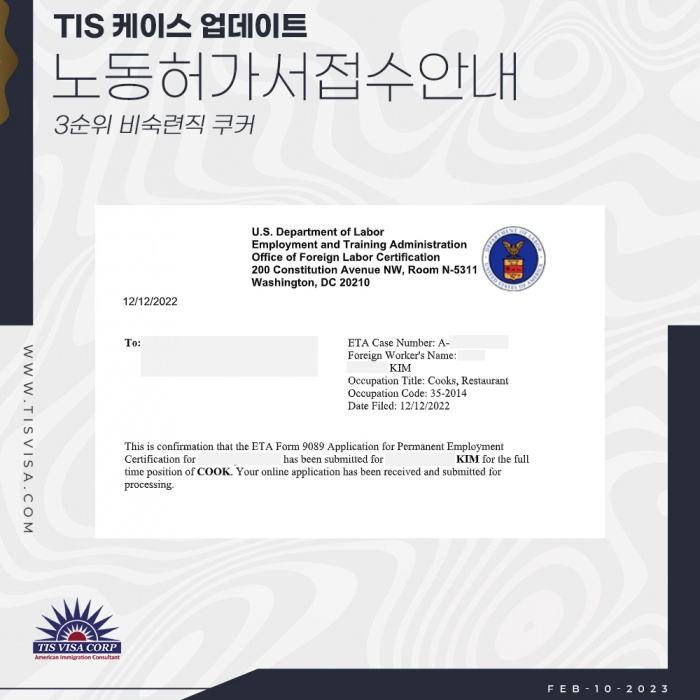 TIS 케이스 업데이트
노동허가서접수안내
3순위 비숙련직 쿠커

U.S. Department of Labor
Employment and Training Administration
Office of Foreign Labor Certification
200 Constitution Avenue NW, Room N-5311
Washington, DC 20210

DEPARTMENT OF LABOR UNITED STATES OF AMERICA

12/12/2022

To:

ETA Case Number: A-
Foreign Worker's Name:
KIM
Occupation Title: Cooks, Restaurant
Occupation Code: 35-2014
Date Filed: 12/12/2022

This is confirmation that the ETA Form 9089 Application for Permanent Employment Certification for has been submitted for KIM for the full time position of COOK. Your online application has been received and submitted for processing.

WWW.TISVISA.COM

TIS VISA CORP
American Immigration Consultant

FEB-10-2023